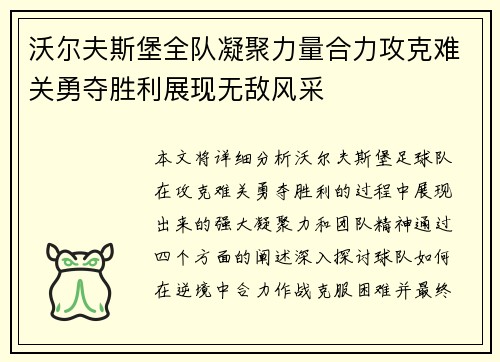 沃尔夫斯堡全队凝聚力量合力攻克难关勇夺胜利展现无敌风采

本文将详细分析沃尔夫斯堡足球队在攻克难关勇夺胜利的过程中展现出来的强大凝聚力和团队精神通过四个方面的阐述深入探讨球队如何在逆境中合力作战克服困难并最终